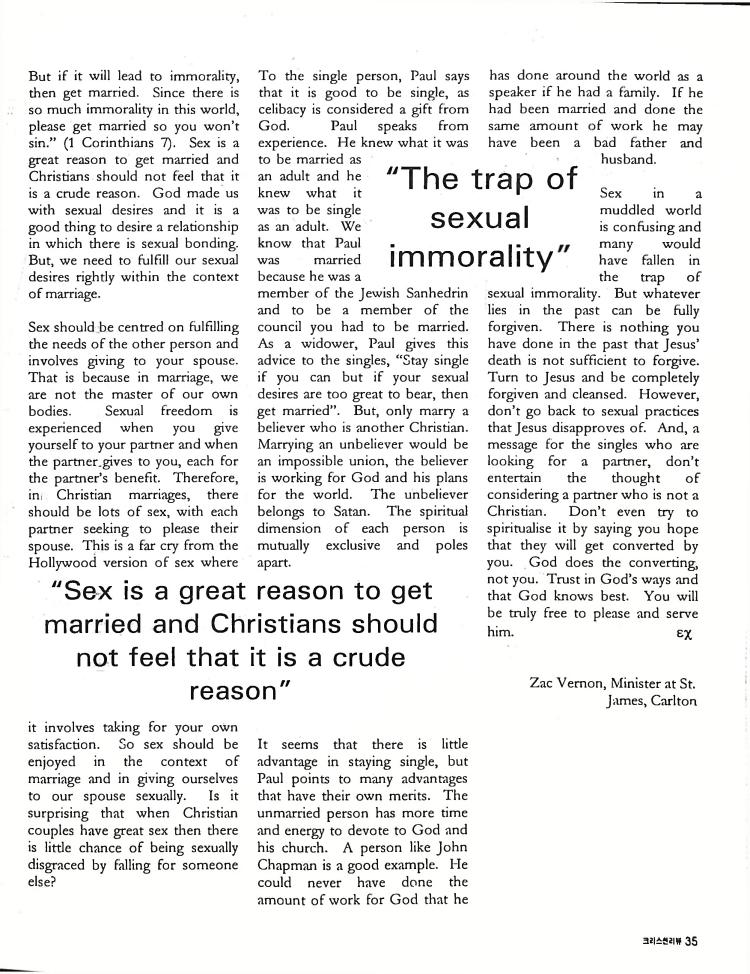 But if it will lead to immorality, then get married. Since there is so much immorality in this world, please get married so you won't sin." (1 Corinthians 7). Sex is a great reason to get married and Christians should not feel that it is a crude reason. God made us with sexual desires and it is a good thing to desire a relationship in which there is sexual bonding. But, we need to fulfill our sexual desires rightly within the context of marriage.

Sex should be centred on fulfilling the needs of the other person and involves giving to your spouse. That is because in marriage, we are not the master of our own bodies. Sexual freedom is experienced when you give yourself to your partner and when the partner gives to you, each for the partner's benefit. Therefore, in Christian marriages, there should be lots of sex, with each partner seeking to please their spouse. This is a far cry from the Hollywood version of sex where

"Sex is a great reason to get married and Christians should not feel that it is a crude reason"

it involves taking for your own satisfaction. So sex should be enjoyed in the context of marriage and in giving ourselves to our spouse sexually. Is it surprising that when Christian couples have great sex then there is little chance of being sexually disgraced by falling for someone else?

To the single person, Paul says that it is good to be single, as celibacy is considered a gift from God. Paul speaks from experience. He knew what it was to be married as an adult and he knew what it was to be single as an adult. We know that Paul was married because he was a member of the Jewish Sanhedrin and to be a member of the council you had to be married. As a widower, Paul gives this advice to the singles, "Stay single if you can but if your sexual desires are too great to bear, then get married". But, only marry a believer who is another Christian. Marrying an unbeliever would be an impossible union, the believer is working for God and his plans for the world. The unbeliever belongs to Satan. The spiritual dimension of each person is mutually exclusive and poles apart.

"The trap of sexual immorality"

It seems that there is little advantage in staying single, but Paul points to many advantages that have their own merits. The unmarried person has more time and energy to devote to God and his church. A person like John Chapman is a good example. He could never have done the amount of work for God that he has done around the world as a speaker if he had a family. If he had been married and done the same amount of work he may have been a bad father and husband.

Sex in a muddled world is confusing and many would have fallen in the trap of sexual immorality. But whatever lies in the past can be fully forgiven. There is nothing you have done in the past that Jesus' death is not sufficient to forgive. Turn to Jesus and be completely forgiven and cleansed. However, don't go back to sexual practices that Jesus disapproves of. And, a message for the singles who are looking for a partner, don't entertain the thought of considering a partner who is not a Christian. Don't even try to spiritualise it by saying you hope that they will get converted by you. God does the converting, not you. Trust in God's ways and that God knows best. You will be truly free to please and serve him. εχ

Zac Vernon, Minister at St. James, Carlton

크리스천리뷰 35